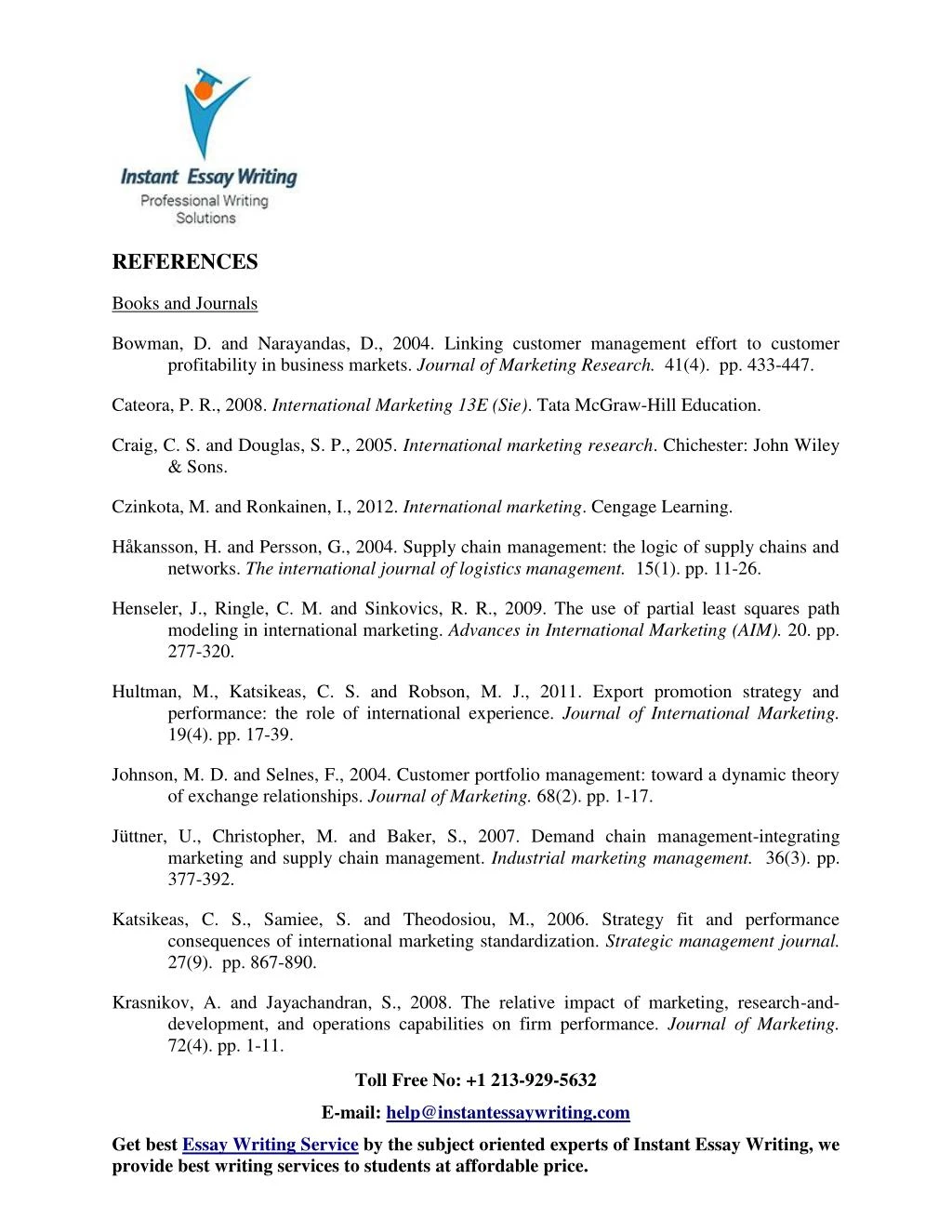 Instant Essay Writing
Professional Writing Solutions

REFERENCES

Books and Journals

Bowman, D. and Narayandas, D., 2004. Linking customer management effort to customer profitability in business markets. Journal of Marketing Research. 41(4). pp. 433-447.

Cateora, P. R., 2008. International Marketing 13E (Sie). Tata McGraw-Hill Education.

Craig, C. S. and Douglas, S. P., 2005. International marketing research. Chichester: John Wiley & Sons.

Czinkota, M. and Ronkainen, I., 2012. International marketing. Cengage Learning.

Håkansson, H. and Persson, G., 2004. Supply chain management: the logic of supply chains and networks. The international journal of logistics management. 15(1). pp. 11-26.

Henseler, J., Ringle, C. M. and Sinkovics, R. R., 2009. The use of partial least squares path modeling in international marketing. Advances in International Marketing (AIM). 20. pp. 277-320.

Hultman, M., Katsikeas, C. S. and Robson, M. J., 2011. Export promotion strategy and performance: the role of international experience. Journal of International Marketing. 19(4). pp. 17-39.

Johnson, M. D. and Selnes, F., 2004. Customer portfolio management: toward a dynamic theory of exchange relationships. Journal of Marketing. 68(2). pp. 1-17.

Jüttner, U., Christopher, M. and Baker, S., 2007. Demand chain management-integrating marketing and supply chain management. Industrial marketing management. 36(3). pp. 377-392.

Katsikeas, C. S., Samiee, S. and Theodosiou, M., 2006. Strategy fit and performance consequences of international marketing standardization. Strategic management journal. 27(9). pp. 867-890.

Krasnikov, A. and Jayachandran, S., 2008. The relative impact of marketing, research-and-development, and operations capabilities on firm performance. Journal of Marketing. 72(4). pp. 1-11.

Toll Free No: +1 213-929-5632

E-mail: help@instantessaywriting.com

Get best Essay Writing Service by the subject oriented experts of Instant Essay Writing, we provide best writing services to students at affordable price.